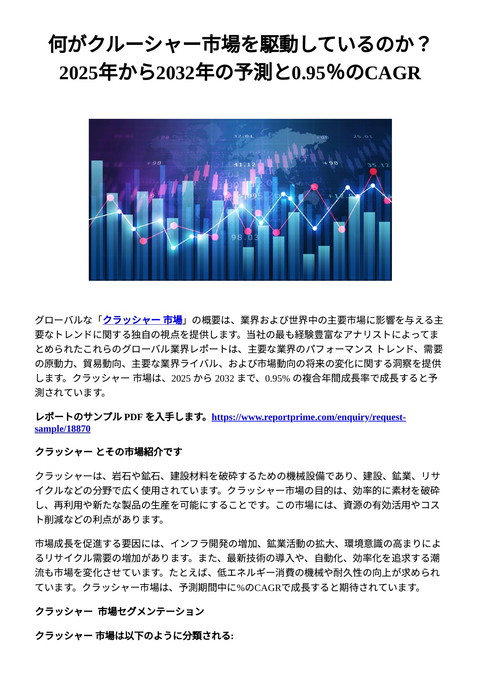 何がクルーシャー市場を駆動しているのか？
2025年から2032年の予測と0.95%のCAGR

グローバルな「クラッシャー 市場」の概要は、業界および世界中の主要市場に影響を与える主要なトレンドに関する独自の視点を提供します。当社の最も経験豊富なアナリストによってまとめられたこれらのグローバル業界レポートは、主要な業界のパフォーマンス トレンド、需要の原動力、貿易動向、主要な業界ライバル、および市場動向の将来の変化に関する洞察を提供します。クラッシャー 市場は、2025 から 2032 まで、0.95% の複合年間成長率で成長すると予測されています。

レポートのサンプル PDF を入手します。https://www.reportprime.com/enquiry/request-sample/18870

クラッシャー とその市場紹介です

クラッシャーは、岩石や鉱石、建設材料を破砕するための機械設備であり、建設、鉱業、リサイクルなどの分野で広く使用されています。クラッシャー市場の目的は、効率的に素材を破砕し、再利用や新たな製品の生産を可能にすることです。この市場には、資源の有効活用やコスト削減などの利点があります。

市場成長を促進する要因には、インフラ開発の増加、鉱業活動の拡大、環境意識の高まりによるリサイクル需要の増加があります。また、最新技術の導入や、自動化、効率化を追求する潮流も市場を変化させています。たとえば、低エネルギー消費の機械や耐久性の向上が求められています。クラッシャー市場は、予測期間中に%のCAGRで成長すると期待されています。

クラッシャー 市場セグメンテーション

クラッシャー 市場は以下のように分類される: